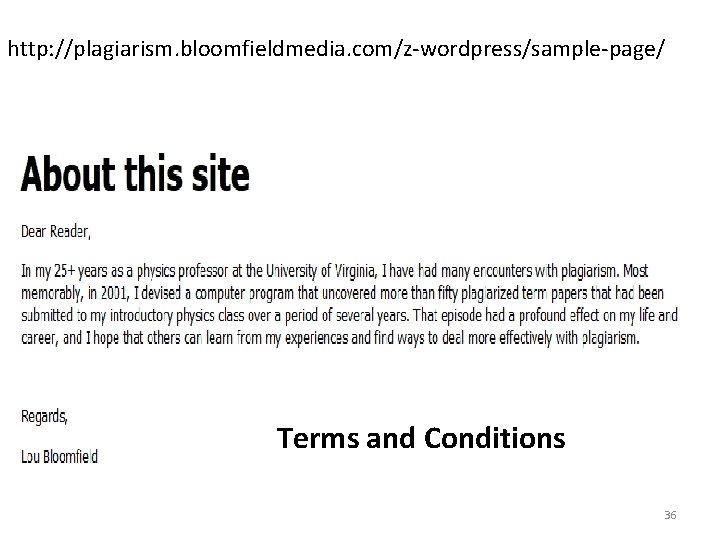 http://plagiarism.bloomfieldmedia.com/z-wordpress/sample-page/

About this site

Dear Reader,

In my 25+ years as a physics professor at the University of Virginia, I have had many encounters with plagiarism. Most memorably, in 2001, I devised a computer program that uncovered more than fifty plagiarized term papers that had been submitted to my introductory physics class over a period of several years. That episode had a profound effect on my life and career, and I hope that others can learn from my experiences and find ways to deal more effectively with plagiarism.

Regards,

Lou Bloomfield

Terms and Conditions

36